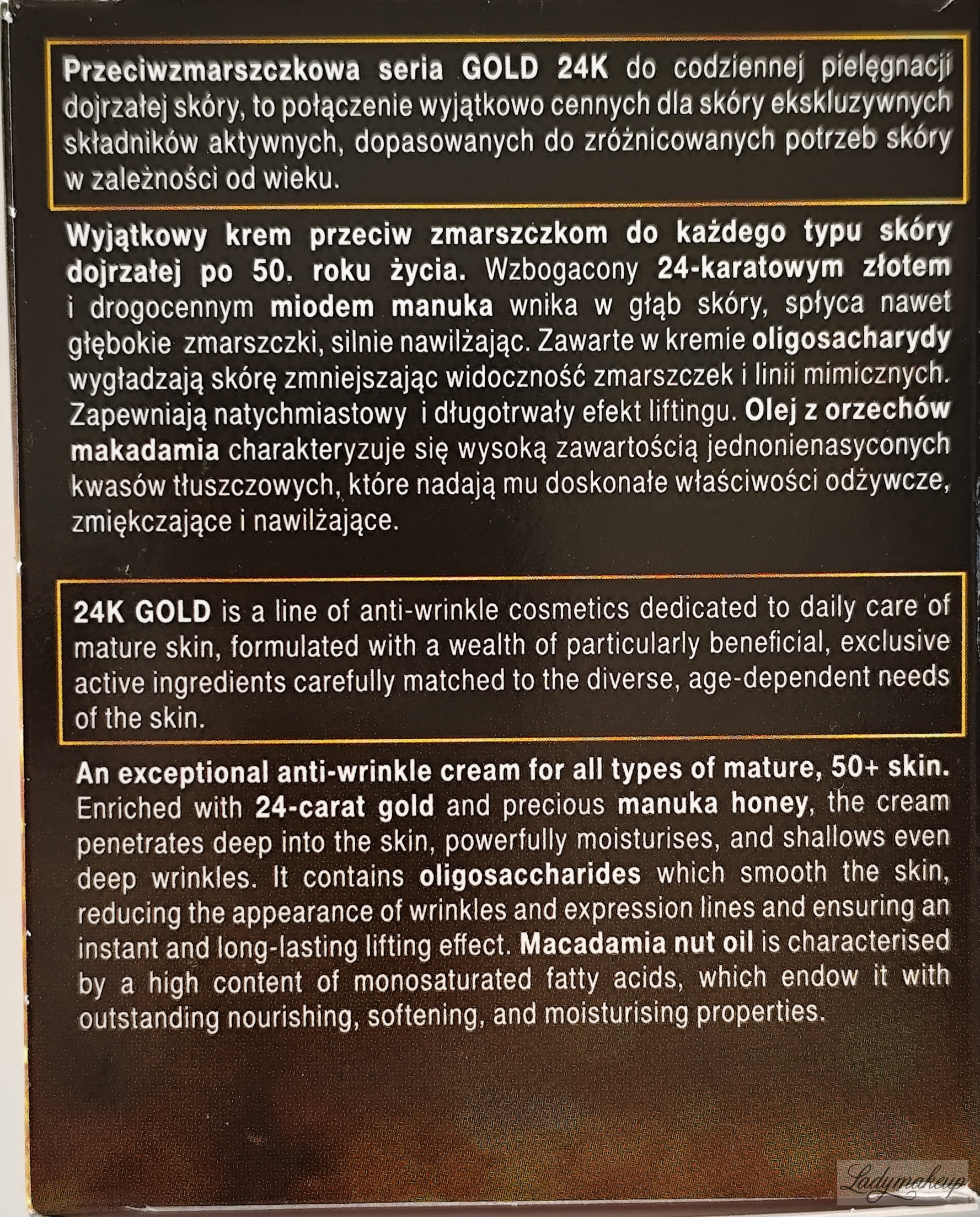 Przeciwzmarszczkowa seria GOLD 24K do codziennej pielęgnacji dojrzałej skóry, to połączenie wyjątkowo cennych dla skóry ekskluzywnych składników aktywnych, dopasowanych do zróżnicowanych potrzeb skóry w zależności od wieku.

Wyjątkowy krem przeciw zmarszczkom do każdego typu skóry dojrzałej po 50. roku życia. Wzbogacony 24-karatowym złotem i drogocennym miodem manuka wnika w głąb skóry, spłyca nawet głębokie zmarszczki, silnie nawilżając. Zawarte w kremie oligosacharydy wygładzają skórę zmniejszając widoczność zmarszczek i linii mimicznych. Zapewniają natychmiastowy i długotrwały efekt liftingu. Olej z orzechów makadamia charakteryzuje się wysoką zawartością jednonienasyconych kwasów tłuszczowych, które nadają mu doskonałe właściwości odżywcze, zmiękczające i nawilżające.

24K GOLD is a line of anti-wrinkle cosmetics dedicated to daily care of mature skin, formulated with a wealth of particularly beneficial, exclusive active ingredients carefully matched to the diverse, age-dependent needs of the skin.

An exceptional anti-wrinkle cream for all types of mature, 50+ skin. Enriched with 24-carat gold and precious manuka honey, the cream penetrates deep into the skin, powerfully moisturises, and shallows even deep wrinkles. It contains oligosaccharides which smooth the skin, reducing the appearance of wrinkles and expression lines and ensuring an instant and long-lasting lifting effect. Macadamia nut oil is characterised by a high content of monosaturated fatty acids, which endow it with outstanding nourishing, softening, and moisturising properties.

Ladymakeup